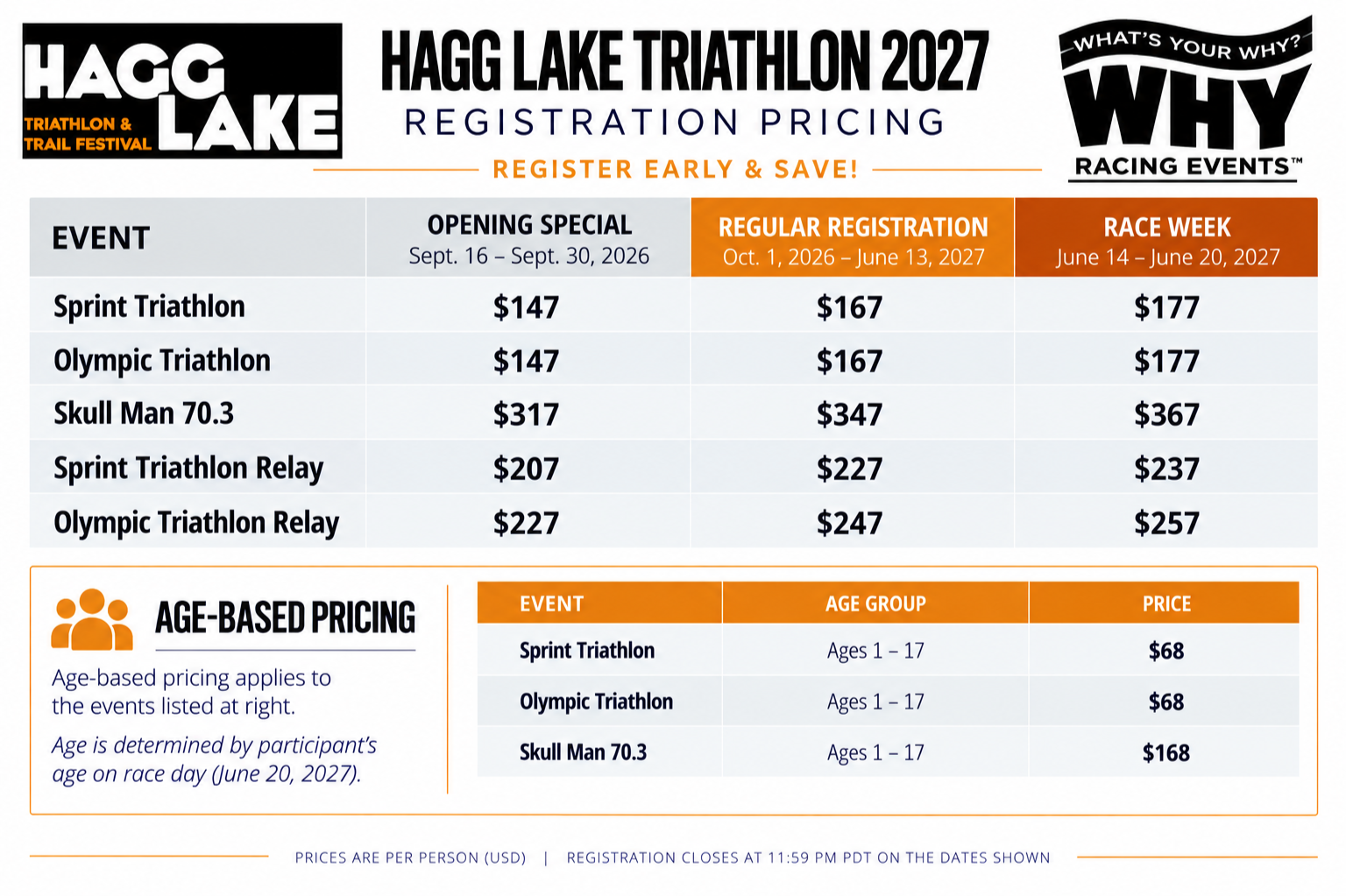 HAGG LAKE
TRIATHLON & TRAIL FESTIVAL

HAGG LAKE TRIATHLON 2027
REGISTRATION PRICING
REGISTER EARLY & SAVE!

WHAT'S YOUR WHY?
WHY
RACING EVENTS™

| EVENT | OPENING SPECIAL Sept. 16 – Sept. 30, 2026 | REGULAR REGISTRATION Oct. 1, 2026 – June 13, 2027 | RACE WEEK June 14 – June 20, 2027 |
|---|---|---|---|
| Sprint Triathlon | $147 | $167 | $177 |
| Olympic Triathlon | $147 | $167 | $177 |
| Skull Man 70.3 | $317 | $347 | $367 |
| Sprint Triathlon Relay | $207 | $227 | $237 |
| Olympic Triathlon Relay | $227 | $247 | $257 |

AGE-BASED PRICING

Age-based pricing applies to the events listed at right.

Age is determined by participant's age on race day (June 20, 2027).

| EVENT | AGE GROUP | PRICE |
|---|---|---|
| Sprint Triathlon | Ages 1 – 17 | $68 |
| Olympic Triathlon | Ages 1 – 17 | $68 |
| Skull Man 70.3 | Ages 1 – 17 | $168 |

PRICES ARE PER PERSON (USD) | REGISTRATION CLOSES AT 11:59 PM PDT ON THE DATES SHOWN